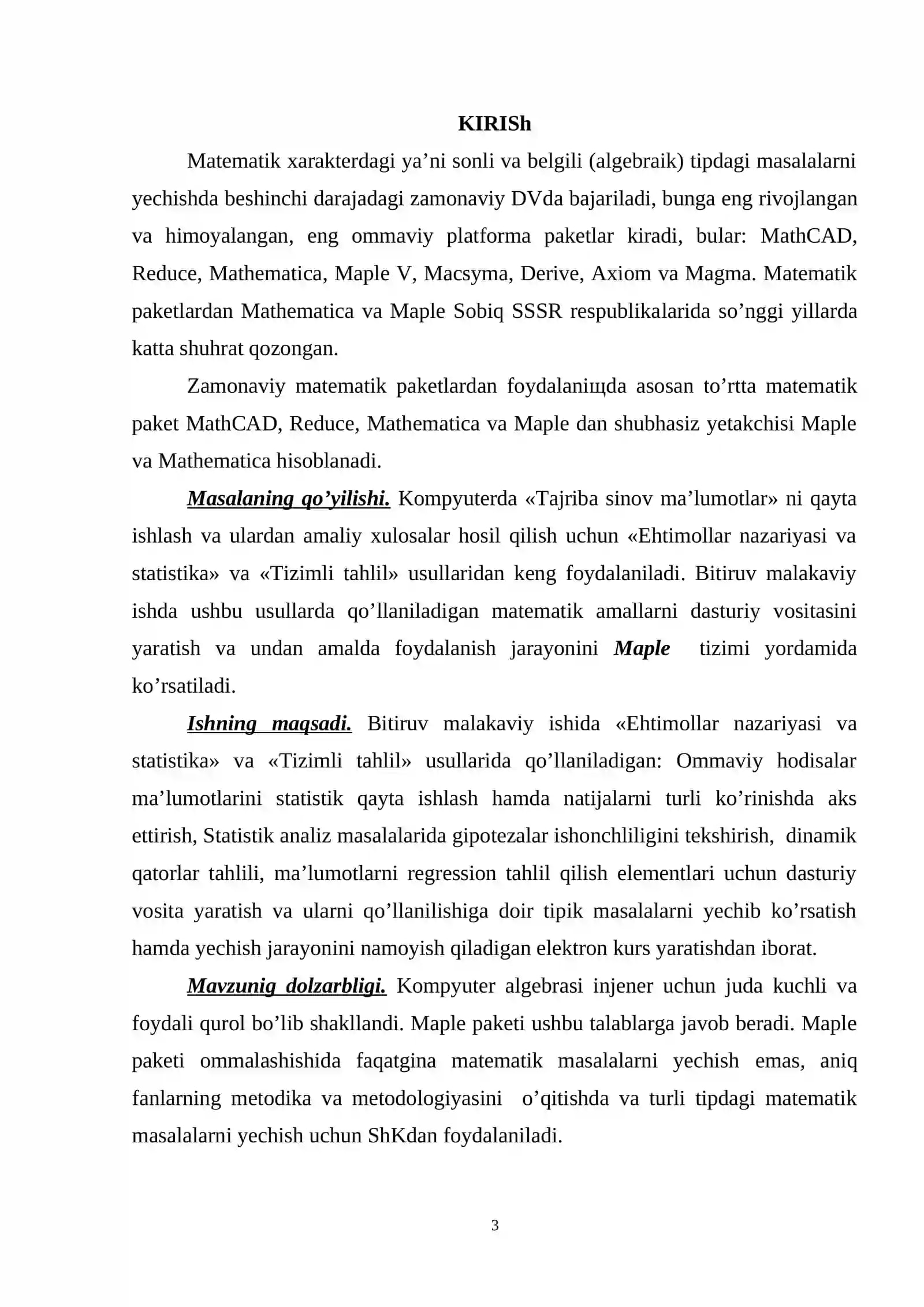 KIRISh

Matematik xarakterdagi ya'ni sonli va belgili (algebraik) tipdagi masalalarni yechishda beshinchi darajadagi zamonaviy DVda bajariladi, bunga eng rivojlangan va himoyalangan, eng ommaviy platforma paketlar kiradi, bular: MathCAD, Reduce, Mathematica, Maple V, Macsyma, Derive, Axiom va Magma. Matematik paketlardan Mathematica va Maple Sobiq SSSR respublikalarida so'nggi yillarda katta shuhrat qozongan.

Zamonaviy matematik paketlardan foydalaniщda asosan to'rtta matematik paket MathCAD, Reduce, Mathematica va Maple dan shubhasiz yetakchisi Maple va Mathematica hisoblanadi.

Masalaning qo'yilishi. Kompyuterda «Tajriba sinov ma'lumotlar» ni qayta ishlash va ulardan amaliy xulosalar hosil qilish uchun «Ehtimollar nazariyasi va statistika» va «Tizimli tahlil» usullaridan keng foydalaniladi. Bitiruv malakaviy ishda ushbu usullarda qo'llaniladigan matematik amallarni dasturiy vositasini yaratish va undan amalda foydalanish jarayonini Maple tizimi yordamida ko'rsatiladi.

Ishning maqsadi. Bitiruv malakaviy ishida «Ehtimollar nazariyasi va statistika» va «Tizimli tahlil» usullarida qo'llaniladigan: Ommaviy hodisalar ma'lumotlarini statistik qayta ishlash hamda natijalarni turli ko'rinishda aks ettirish, Statistik analiz masalalarida gipotezalar ishonchliligini tekshirish, dinamik qatorlar tahlili, ma'lumotlarni regression tahlil qilish elementlari uchun dasturiy vosita yaratish va ularni qo'llanilishiga doir tipik masalalarni yechib ko'rsatish hamda yechish jarayonini namoyish qiladigan elektron kurs yaratishdan iborat.

Mavzunig dolzarbligi. Kompyuter algebrasi injener uchun juda kuchli va foydali qurol bo'lib shakllandi. Maple paketi ushbu talablarga javob beradi. Maple paketi ommalashishida faqatgina matematik masalalarni yechish emas, aniq fanlarning metodika va metodologiyasini o'qitishda va turli tipdagi matematik masalalarni yechish uchun ShKdan foydalaniladi.

3